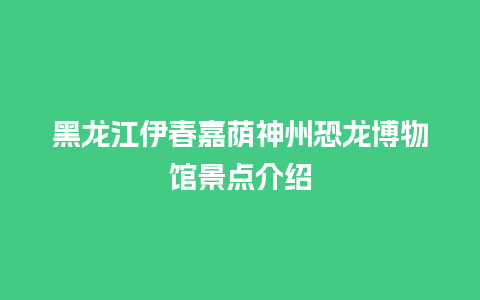 黑龙江伊春嘉荫神州恐龙博物馆景点介绍